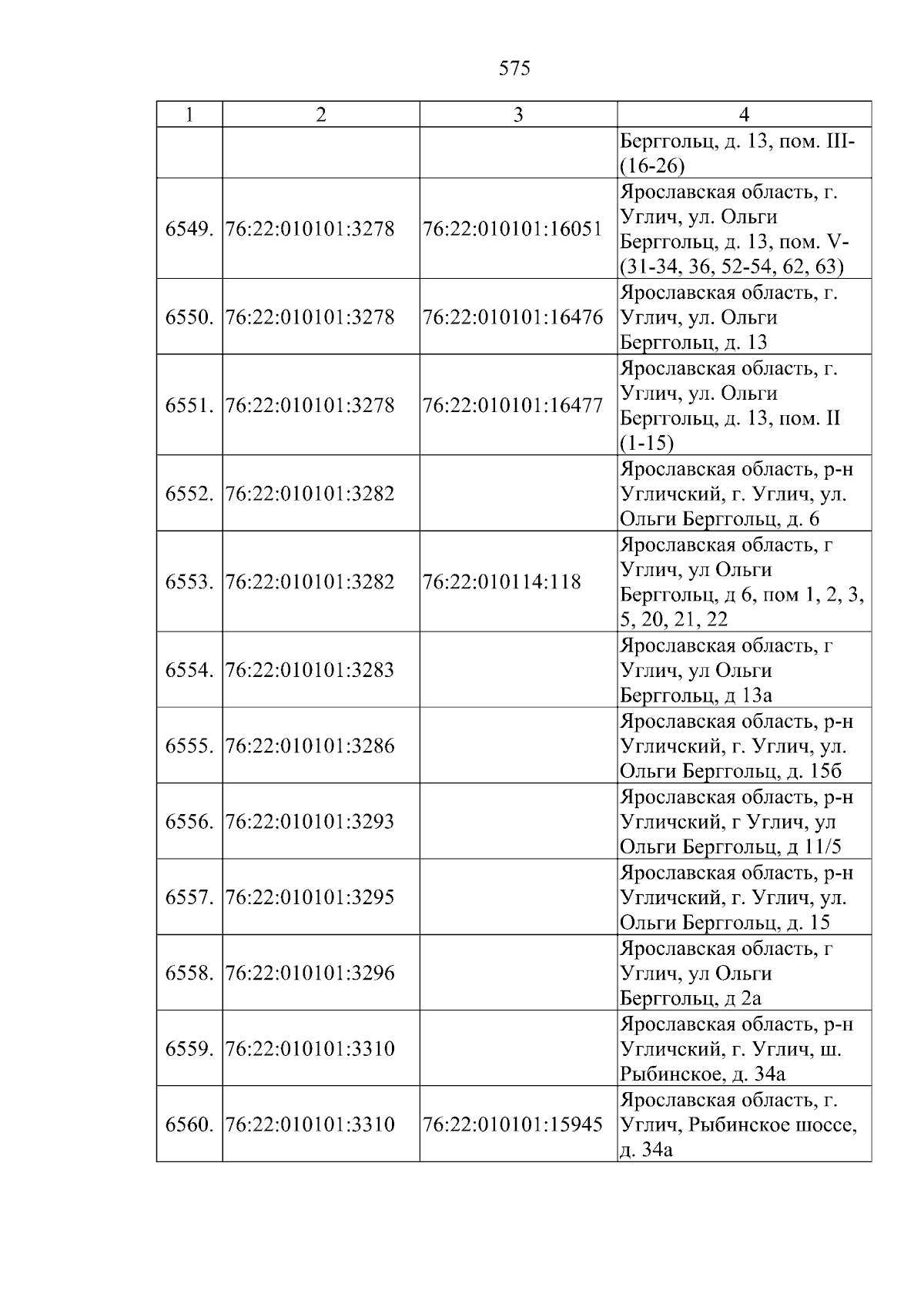 575

| 1 | 2 | 3 | 4 |
|---|---|---|---|
|  |  |  | Берггольц, д. 13, пом. III-(16-26) |
| 6549. | 76:22:010101:3278 | 76:22:010101:16051 | Ярославская область, г. Углич, ул. Ольги Берггольц, д. 13, пом. V-(31-34, 36, 52-54, 62, 63) |
| 6550. | 76:22:010101:3278 | 76:22:010101:16476 | Ярославская область, г. Углич, ул. Ольги Берггольц, д. 13 |
| 6551. | 76:22:010101:3278 | 76:22:010101:16477 | Ярославская область, г. Углич, ул. Ольги Берггольц, д. 13, пом. II (1-15) |
| 6552. | 76:22:010101:3282 |  | Ярославская область, р-н Угличский, г. Углич, ул. Ольги Берггольц, д. 6 |
| 6553. | 76:22:010101:3282 | 76:22:010114:118 | Ярославская область, г Углич, ул Ольги Берггольц, д 6, пом 1, 2, 3, 5, 20, 21, 22 |
| 6554. | 76:22:010101:3283 |  | Ярославская область, г Углич, ул Ольги Берггольц, д 13а |
| 6555. | 76:22:010101:3286 |  | Ярославская область, р-н Угличский, г. Углич, ул. Ольги Берггольц, д. 15б |
| 6556. | 76:22:010101:3293 |  | Ярославская область, р-н Угличский, г Углич, ул Ольги Берггольц, д 11/5 |
| 6557. | 76:22:010101:3295 |  | Ярославская область, р-н Угличский, г. Углич, ул. Ольги Берггольц, д. 15 |
| 6558. | 76:22:010101:3296 |  | Ярославская область, г Углич, ул Ольги Берггольц, д 2а |
| 6559. | 76:22:010101:3310 |  | Ярославская область, р-н Угличский, г. Углич, ш. Рыбинское, д. 34а |
| 6560. | 76:22:010101:3310 | 76:22:010101:15945 | Ярославская область, г. Углич, Рыбинское шоссе, д. 34а |